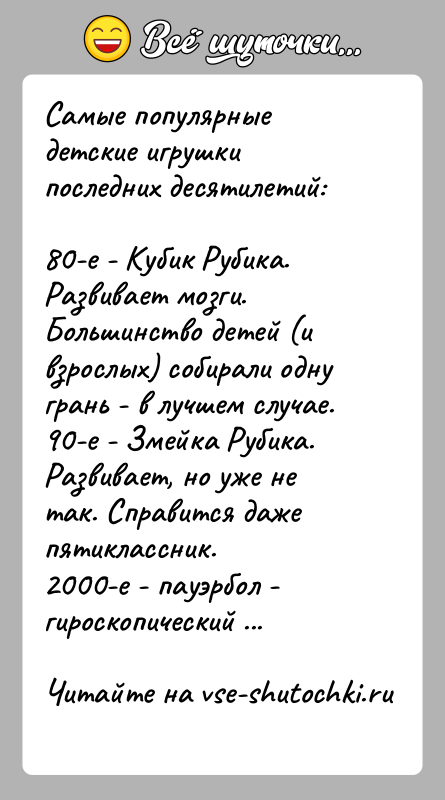 Всё шуточки...

Самые популярные детские игрушки последних десятилетий:

80-е - Кубик Рубика. Развивает мозги. Большинство детей (и взрослых) собирали одну грань - в лучшем случае.
90-е - Змейка Рубика. Развивает, но уже не так. Справится даже пятиклассник.
2000-е - пауэрбол - гироскопический ...

Читайте на vse-shutochki.ru